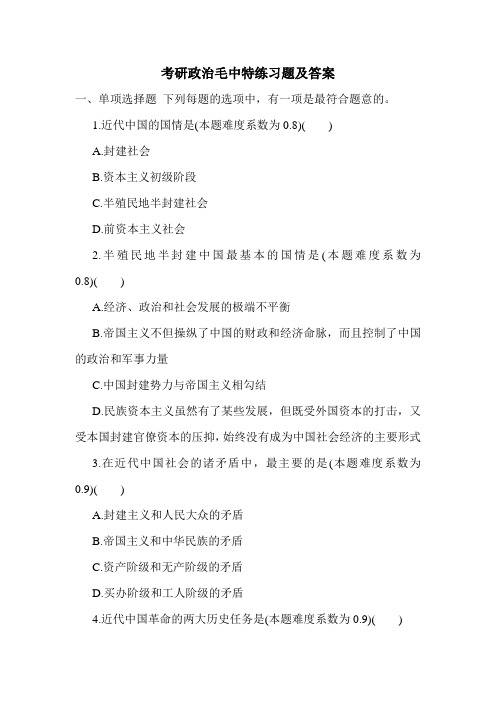 考研政治毛中特练习题及答案

一、单项选择题 下列每题的选项中，有一项是最符合题意的。

1.近代中国的国情是(本题难度系数为 0.8)(　　)

A.封建社会

B.资本主义初级阶段

C.半殖民地半封建社会

D.前资本主义社会

2.半殖民地半封建中国最基本的国情是(本题难度系数为 0.8)(　　)

A.经济、政治和社会发展的极端不平衡

B.帝国主义不但操纵了中国的财政和经济命脉，而且控制了中国的政治和军事力量

C.中国封建势力与帝国主义相勾结

D.民族资本主义虽然有了某些发展，但既受外国资本的打击，又受本国封建官僚资本的压抑，始终没有成为中国社会经济的主要形式

3.在近代中国社会的诸矛盾中，最主要的是(本题难度系数为 0.9)(　　)

A.封建主义和人民大众的矛盾

B.帝国主义和中华民族的矛盾

C.资产阶级和无产阶级的矛盾

D.买办阶级和工人阶级的矛盾

4.近代中国革命的两大历史任务是(本题难度系数为 0.9)(　　)